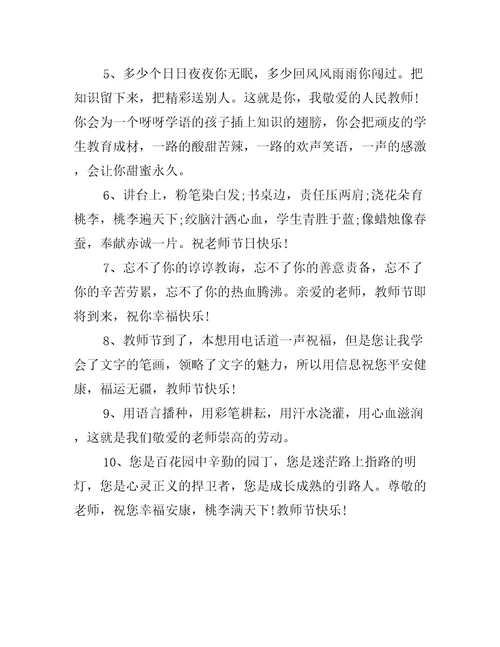 5、多少个日日夜夜你无眠，多少回风风雨雨你闯过。把知识留下来，把精彩送别人。这就是你，我敬爱的人民教师！你会为一个呀呀学语的孩子插上知识的翅膀，你会把顽皮的学生教育成材，一路的酸甜苦辣，一路的欢声笑语，一声的感激，会让你甜蜜永久。

6、讲台上，粉笔染白发;书桌边，责任压两肩;浇花朵育桃李，桃李遍天下;绞脑汁洒心血，学生青胜于蓝;像蜡烛像春蚕，奉献赤诚一片。祝老师节日快乐！

7、忘不了你的谆谆教诲，忘不了你的善意责备，忘不了你的辛苦劳累，忘不了你的热血腾沸。亲爱的老师，教师节即将到来，祝你幸福快乐！

8、教师节到了，本想用电话道一声祝福，但是您让我学会了文字的笔画，领略了文字的魅力，所以用信息祝您平安健康，福运无疆，教师节快乐！

9、用语言播种，用彩笔耕耘，用汗水浇灌，用心血滋润，这就是我们敬爱的老师崇高的劳动。

10、您是百花园中辛勤的园丁，您是迷茫路上指路的明灯，您是心灵正义的捍卫者，您是成长成熟的引路人。尊敬的老师，祝您幸福安康，桃李满天下!教师节快乐！